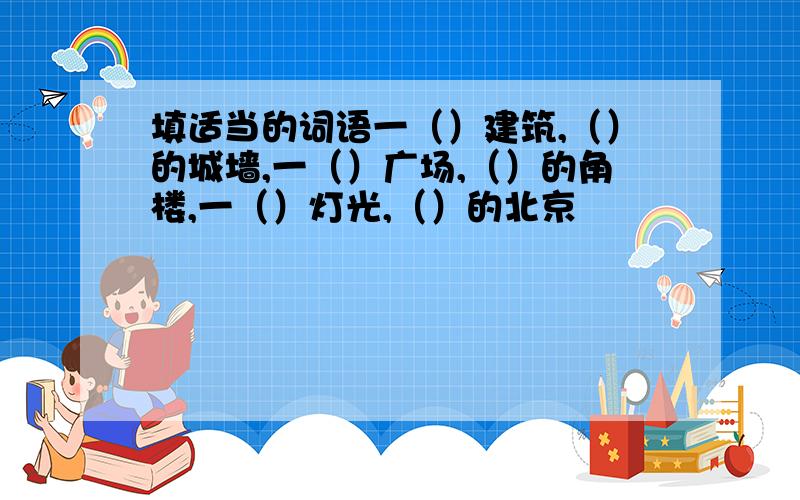 填适当的词语一（）建筑,（）的城墙,一（）广场,（）的角楼,一（）灯光,（）的北京